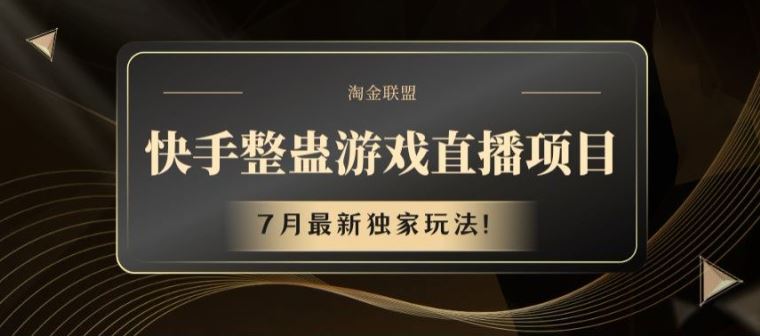 淘金联盟

快手整蛊游戏直播项目

7月最新独家玩法!